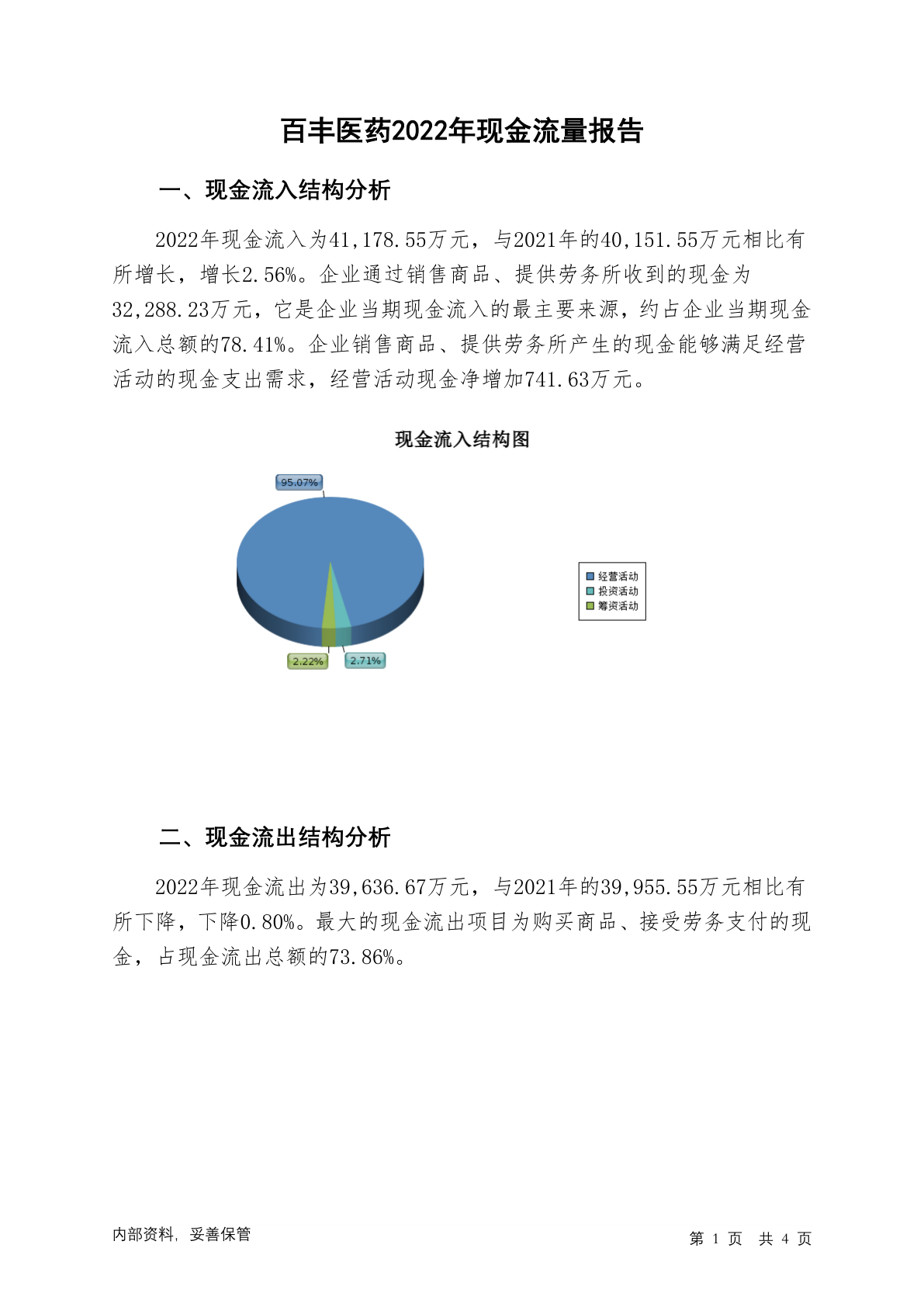 百丰医药2022年现金流量报告

一、现金流入结构分析

2022年现金流入为41,178.55万元，与2021年的40,151.55万元相比有所增长，增长2.56%。企业通过销售商品、提供劳务所收到的现金为32,288.23万元，它是企业当期现金流入的最主要来源，约占企业当期现金流入总额的78.41%。企业销售商品、提供劳务所产生的现金能够满足经营活动的现金支出需求，经营活动现金净增加741.63万元。

现金流入结构图

95.07%

2.22%

2.71%

经营活动
投资活动
筹资活动

二、现金流出结构分析

2022年现金流出为39,636.67万元，与2021年的39,955.55万元相比有所下降，下降0.80%。最大的现金流出项目为购买商品、接受劳务支付的现金，占现金流出总额的73.86%。

内部资料，妥善保管

第 1 页 共 4 页